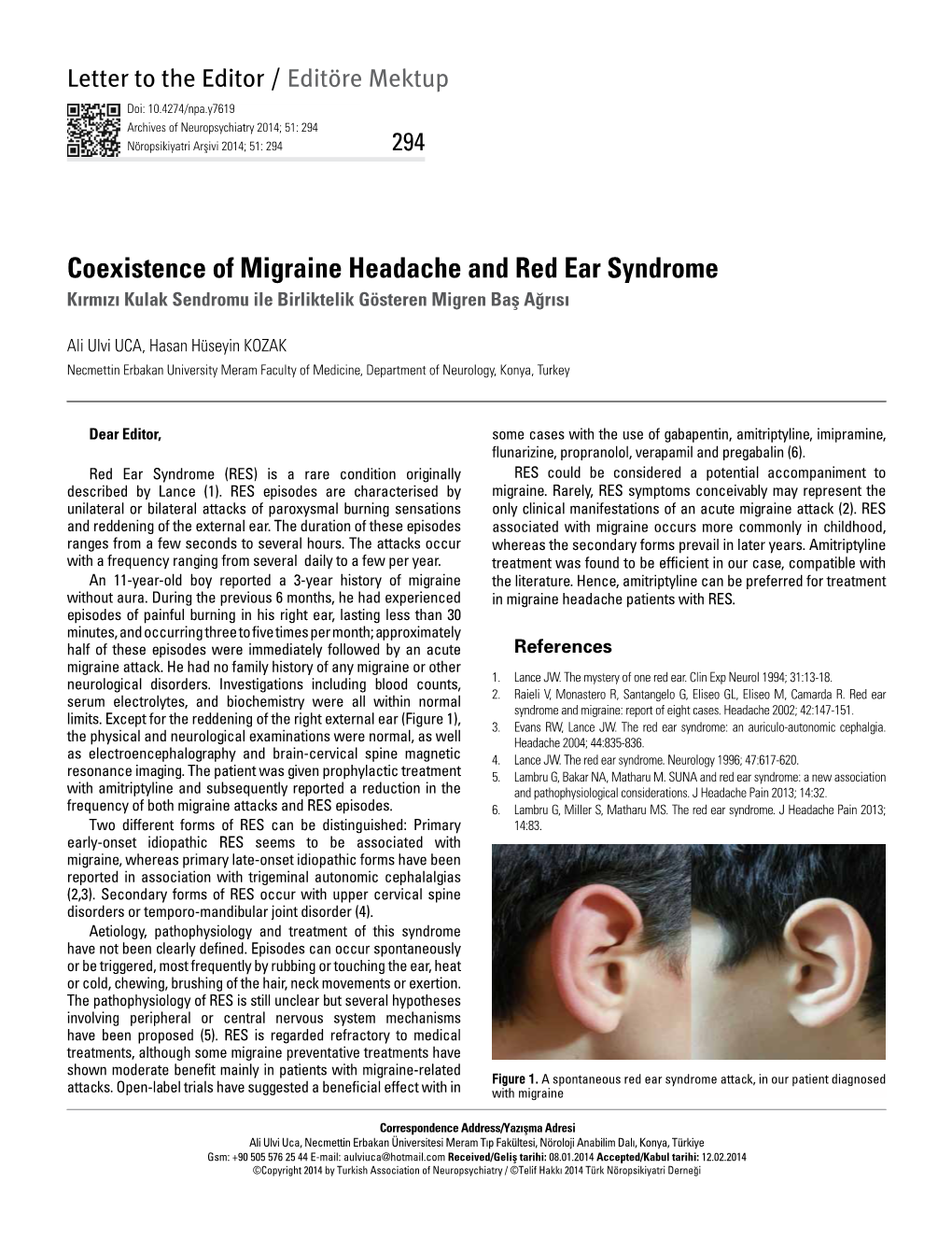 Letter to the Editor / Editöre Mektup

Doi: 10.4274/npa.y7619
Archives of Neuropsychiatry 2014; 51: 294
Nöropsikiyatri Arşivi 2014; 51: 294

294

Coexistence of Migraine Headache and Red Ear Syndrome
Kırmızı Kulak Sendromu ile Birliktelik Gösteren Migren Baş Ağrısı

Ali Ulvi UCA, Hasan Hüseyin KOZAK
Necmettin Erbakan University Meram Faculty of Medicine, Department of Neurology, Konya, Turkey

Dear Editor,

Red Ear Syndrome (RES) is a rare condition originally described by Lance (1). RES episodes are characterised by unilateral or bilateral attacks of paroxysmal burning sensations and reddening of the external ear. The duration of these episodes ranges from a few seconds to several hours. The attacks occur with a frequency ranging from several daily to a few per year.

An 11-year-old boy reported a 3-year history of migraine without aura. During the previous 6 months, he had experienced episodes of painful burning in his right ear, lasting less than 30 minutes, and occurring three to five times per month; approximately half of these episodes were immediately followed by an acute migraine attack. He had no family history of any migraine or other neurological disorders. Investigations including blood counts, serum electrolytes, and biochemistry were all within normal limits. Except for the reddening of the right external ear (Figure 1), the physical and neurological examinations were normal, as well as electroencephalography and brain-cervical spine magnetic resonance imaging. The patient was given prophylactic treatment with amitriptyline and subsequently reported a reduction in the frequency of both migraine attacks and RES episodes.

Two different forms of RES can be distinguished: Primary early-onset idiopathic RES seems to be associated with migraine, whereas primary late-onset idiopathic forms have been reported in association with trigeminal autonomic cephalalgias (2,3). Secondary forms of RES occur with upper cervical spine disorders or temporo-mandibular joint disorder (4).

Aetiology, pathophysiology and treatment of this syndrome have not been clearly defined. Episodes can occur spontaneously or be triggered, most frequently by rubbing or touching the ear, heat or cold, chewing, brushing of the hair, neck movements or exertion. The pathophysiology of RES is still unclear but several hypotheses involving peripheral or central nervous system mechanisms have been proposed (5). RES is regarded refractory to medical treatments, although some migraine preventative treatments have shown moderate benefit mainly in patients with migraine-related attacks. Open-label trials have suggested a beneficial effect with in some cases with the use of gabapentin, amitriptyline, imipramine, flunarizine, propranolol, verapamil and pregabalin (6).

RES could be considered a potential accompaniment to migraine. Rarely, RES symptoms conceivably may represent the only clinical manifestations of an acute migraine attack (2). RES associated with migraine occurs more commonly in childhood, whereas the secondary forms prevail in later years. Amitriptyline treatment was found to be efficient in our case, compatible with the literature. Hence, amitriptyline can be preferred for treatment in migraine headache patients with RES.

References

1. Lance JW. The mystery of one red ear. Clin Exp Neurol 1994; 31:13-18.
2. Raieli V, Monastero R, Santangelo G, Eliseo GL, Eliseo M, Camarda R. Red ear syndrome and migraine: report of eight cases. Headache 2002; 42:147-151.
3. Evans RW, Lance JW. The red ear syndrome: an auriculo-autonomic cephalgia. Headache 2004; 44:835-836.
4. Lance JW. The red ear syndrome. Neurology 1996; 47:617-620.
5. Lambru G, Bakar NA, Matharu M. SUNA and red ear syndrome: a new association and pathophysiological considerations. J Headache Pain 2013; 14:32.
6. Lambru G, Miller S, Matharu MS. The red ear syndrome. J Headache Pain 2013; 14:83.

Figure 1. A spontaneous red ear syndrome attack, in our patient diagnosed with migraine

Correspondence Address/Yazışma Adresi
Ali Ulvi Uca, Necmettin Erbakan Üniversitesi Meram Tıp Fakültesi, Nöroloji Anabilim Dalı, Konya, Türkiye
Gsm: +90 505 576 25 44 E-mail: aulviuca@hotmail.com Received/Geliş tarihi: 08.01.2014 Accepted/Kabul tarihi: 12.02.2014
©Copyright 2014 by Turkish Association of Neuropsychiatry / ©Telif Hakkı 2014 Türk Nöropsikiyatri Derneği